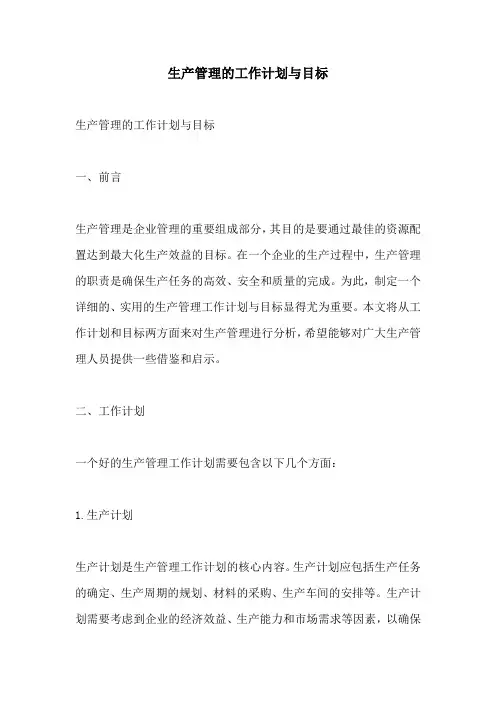 生产管理的工作计划与目标

生产管理的工作计划与目标

一、前言

生产管理是企业管理的重要组成部分，其目的是要通过最佳的资源配置达到最大化生产效益的目标。在一个企业的生产过程中，生产管理的职责是确保生产任务的高效、安全和质量的完成。为此，制定一个详细的、实用的生产管理工作计划与目标显得尤为重要。本文将从工作计划和目标两方面来对生产管理进行分析，希望能够对广大生产管理人员提供一些借鉴和启示。

二、工作计划

一个好的生产管理工作计划需要包含以下几个方面：

1. 生产计划

生产计划是生产管理工作计划的核心内容。生产计划应包括生产任务的确定、生产周期的规划、材料的采购、生产车间的安排等。生产计划需要考虑到企业的经济效益、生产能力和市场需求等因素，以确保